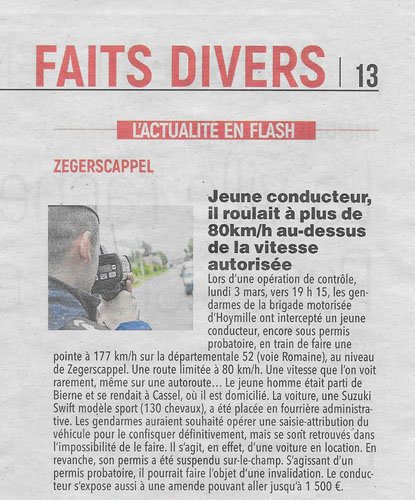 FAITS DIVERS | 13

L'ACTUALITE EN FLASH

ZEGERSCAPPEL

Jeune conducteur, il roulait à plus de 80km/h au-dessus de la vitesse autorisée

Lors d'une opération de contrôle, lundi 3 mars, vers 19 h 15, les gendarmes de la brigade motorisée d'Hoymille ont intercepté un jeune conducteur, encore sous permis probatoire, en train de faire une pointe à 177 km/h sur la départementale 52 (voie Romaine), au niveau de Zegerscappel. Une route limitée à 80 km/h. Une vitesse que l'on voit rarement, même sur une autoroute... Le jeune homme était parti de Bierne et se rendait à Cassel, où il est domicilié. La voiture, une Suzuki Swift modèle sport (130 chevaux), a été placée en fourrière administrative. Les gendarmes auraient souhaité opérer une saisie-attribution du véhicule pour le confisquer définitivement, mais se sont retrouvés dans l'impossibilité de le faire. Il s'agit, en effet, d'une voiture en location. En revanche, son permis a été suspendu sur-le-champ. S'agissant d'un permis probatoire, il pourrait faire l'objet d'une invalidation. Le conducteur s'expose aussi à une amende pouvant aller jusqu'à 1 500 €.